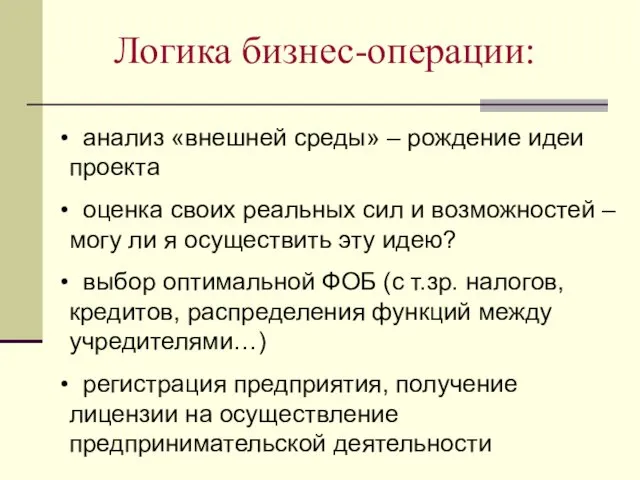 Логика бизнес-операции:

• анализ «внешней среды» – рождение идеи проекта

• оценка своих реальных сил и возможностей – могу ли я осуществить эту идею?

• выбор оптимальной ФОБ (с т.зр. налогов, кредитов, распределения функций между учредителями…)

• регистрация предприятия, получение лицензии на осуществление предпринимательской деятельности